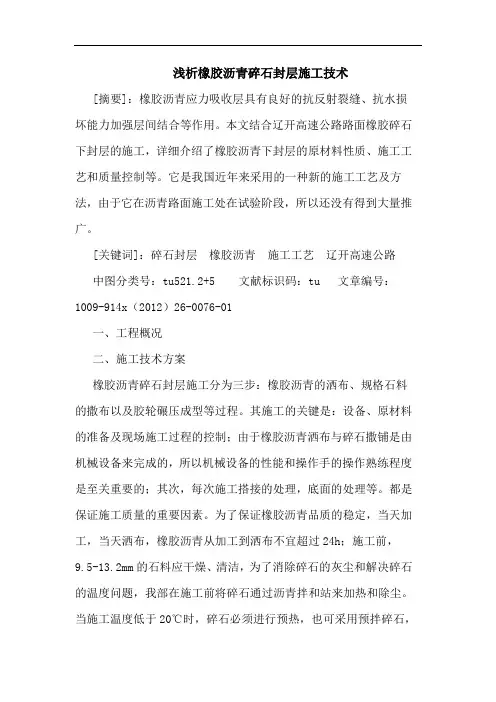 浅析橡胶沥青碎石封层施工技术

[摘要]：橡胶沥青应力吸收层具有良好的抗反射裂缝、抗水损坏能力加强层间结合等作用。本文结合辽开高速公路路面橡胶碎石下封层的施工，详细介绍了橡胶沥青下封层的原材料性质、施工工艺和质量控制等。它是我国近年来采用的一种新的施工工艺及方法，由于它在沥青路面施工处在试验阶段，所以还没有得到大量推广。

[关键词]：碎石封层　橡胶沥青　施工工艺　辽开高速公路

中图分类号：tu521.2+5　　文献标识码：tu　　文章编号：1009-914x（2012）26-0076-01

一、工程概况

二、施工技术方案

橡胶沥青碎石封层施工分为三步：橡胶沥青的洒布、规格石料的撒布以及胶轮碾压成型等过程。其施工的关键是：设备、原材料的准备及现场施工过程的控制；由于橡胶沥青洒布与碎石撒铺是由机械设备来完成的，所以机械设备的性能和操作手的操作熟练程度是至关重要的；其次，每次施工搭接的处理，底面的处理等。都是保证施工质量的重要因素。为了保证橡胶沥青品质的稳定，当天加工，当天洒布，橡胶沥青从加工到洒布不宜超过24h；施工前，9.5-13.2mm的石料应干燥、清洁，为了消除碎石的灰尘和解决碎石的温度问题，我部在施工前将碎石通过沥青拌和站来加热和除尘。当施工温度低于20℃时，碎石必须进行预热，也可采用预拌碎石，